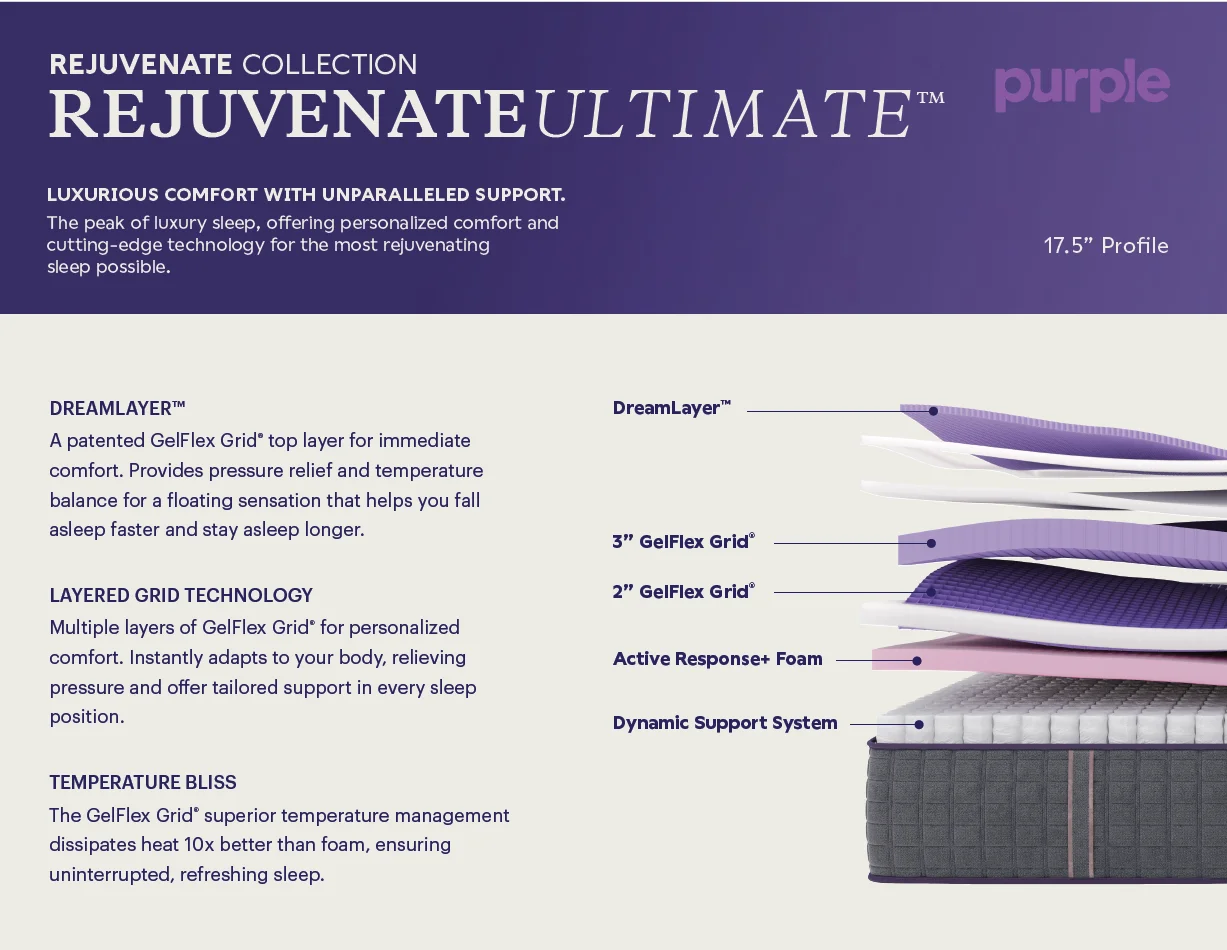 REJUVENATE COLLECTION
REJUVENATEULTIMATE™

purple

LUXURIOUS COMFORT WITH UNPARALLELED SUPPORT.
The peak of luxury sleep, offering personalized comfort and cutting-edge technology for the most rejuvenating sleep possible.

17.5” Profile

DREAMLAYER™
A patented GelFlex Grid® top layer for immediate comfort. Provides pressure relief and temperature balance for a floating sensation that helps you fall asleep faster and stay asleep longer.

LAYERED GRID TECHNOLOGY
Multiple layers of GelFlex Grid® for personalized comfort. Instantly adapts to your body, relieving pressure and offer tailored support in every sleep position.

TEMPERATURE BLISS
The GelFlex Grid® superior temperature management dissipates heat 10x better than foam, ensuring uninterrupted, refreshing sleep.

DreamLayer™

3” GelFlex Grid®

2” GelFlex Grid®

Active Response+ Foam

Dynamic Support System